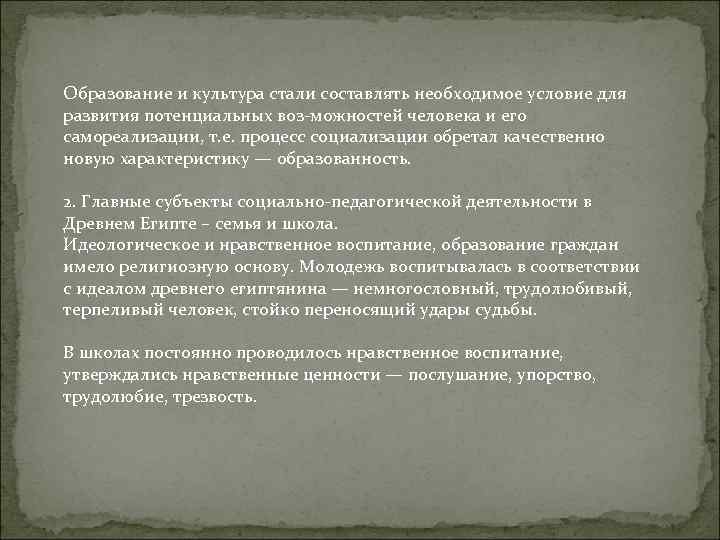 Образование и культура стали составлять необходимое условие для развития потенциальных воз-можностей человека и его самореализации, т.е. процесс социализации обретал качественно новую характеристику — образованность.

2. Главные субъекты социально-педагогической деятельности в Древнем Египте – семья и школа.
Идеологическое и нравственное воспитание, образование граждан имело религиозную основу. Молодежь воспитывалась в соответствии с идеалом древнего египтянина — немногословный, трудолюбивый, терпеливый человек, стойко переносящий удары судьбы.

В школах постоянно проводилось нравственное воспитание, утверждались нравственные ценности — послушание, упорство, трудолюбие, трезвость.